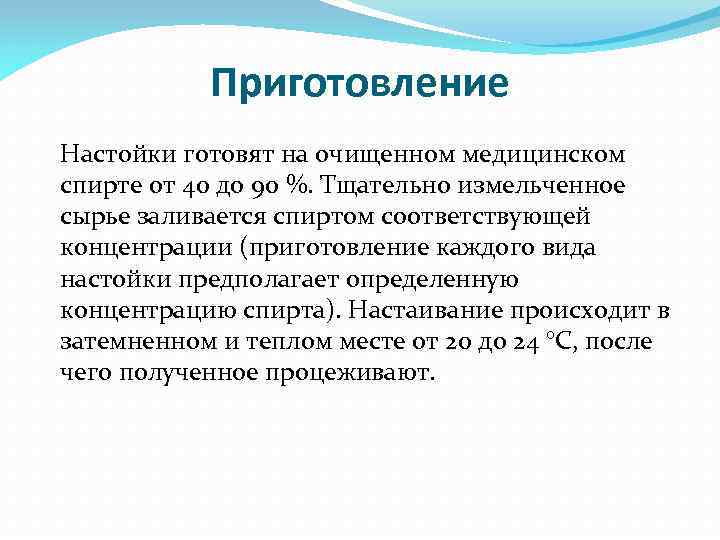 Приготовление

Настойки готовят на очищенном медицинском спирте от 40 до 90 %. Тщательно измельченное сырье заливается спиртом соответствующей концентрации (приготовление каждого вида настойки предполагает определенную концентрацию спирта). Настаивание происходит в затемненном и теплом месте от 20 до 24 °С, после чего полученное процеживают.